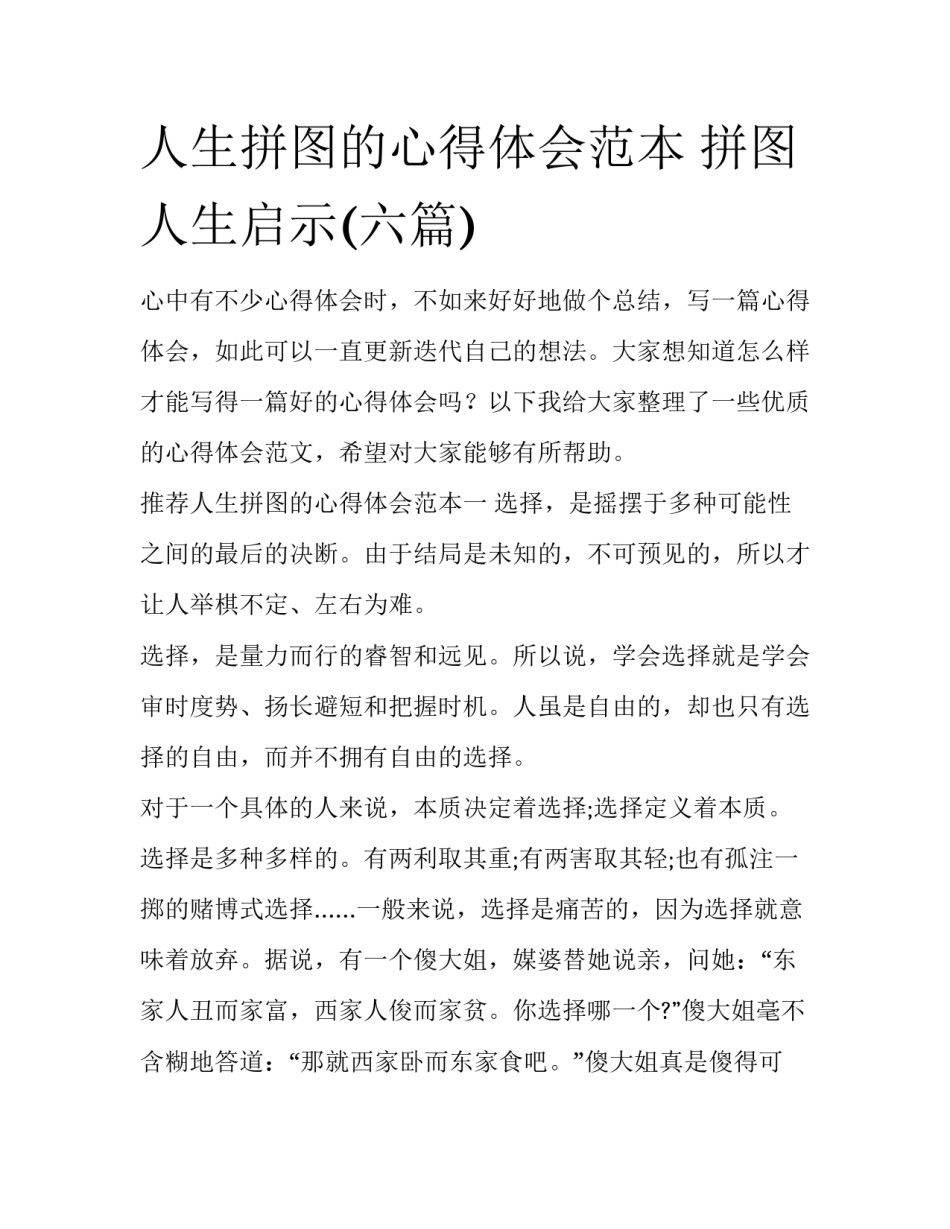 人生拼图的心得体会范本 拼图人生启示(六篇)

心中有不少心得体会时，不如来好好地做个总结，写一篇心得体会，如此可以一直更新迭代自己的想法。大家想知道怎么样才能写得一篇好的心得体会吗？以下我给大家整理了一些优质的心得体会范文，希望对大家能够有所帮助。

推荐人生拼图的心得体会范本一 选择，是摇摆于多种可能性之间的最后的决断。由于结局是未知的，不可预见的，所以才让人举棋不定、左右为难。

选择，是量力而行的睿智和远见。所以说，学会选择就是学会审时度势、扬长避短和把握时机。人虽是自由的，却也只有选择的自由，而并不拥有自由的选择。

对于一个具体的人来说，本质决定着选择;选择定义着本质。

选择是多种多样的。有两利取其重;有两害取其轻;也有孤注一掷的赌博式选择......一般来说，选择是痛苦的，因为选择就意味着放弃。据说，有一个傻大姐，媒婆替她说亲，问她：“东家人丑而家富，西家人俊而家贫。你选择哪一个?”傻大姐毫不含糊地答道：“那就西家卧而东家食吧。”傻大姐真是傻得可